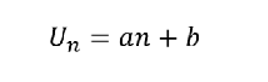 $U_n = an + b$